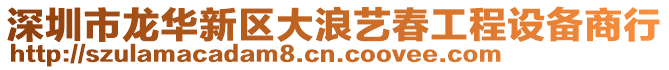 深圳市龙华新区大浪艺春工程设备商行
http://szulamacadam8.cn.coovee.com